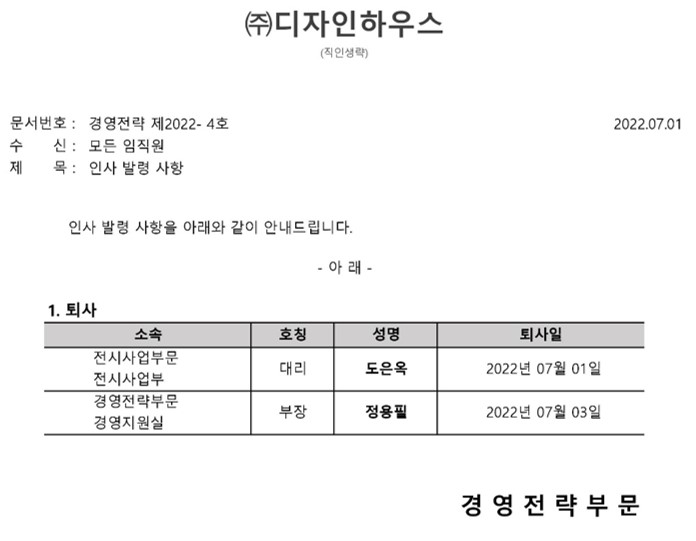 ㈜디자인하우스
(직인생략)

문서번호 : 경영전략 제2022- 4호
2022.07.01
수 신 : 모든 임직원
제 목 : 인사 발령 사항

인사 발령 사항을 아래와 같이 안내드립니다.

- 아 래 -

1. 퇴사

| 소속 | 호칭 | 성명 | 퇴사일 |
|---|---|---|---|
| 전시사업부문 전시사업부 | 대리 | 도은옥 | 2022년 07월 01일 |
| 경영전략부문 경영지원실 | 부장 | 정용필 | 2022년 07월 03일 |

경 영 전 략 부 문